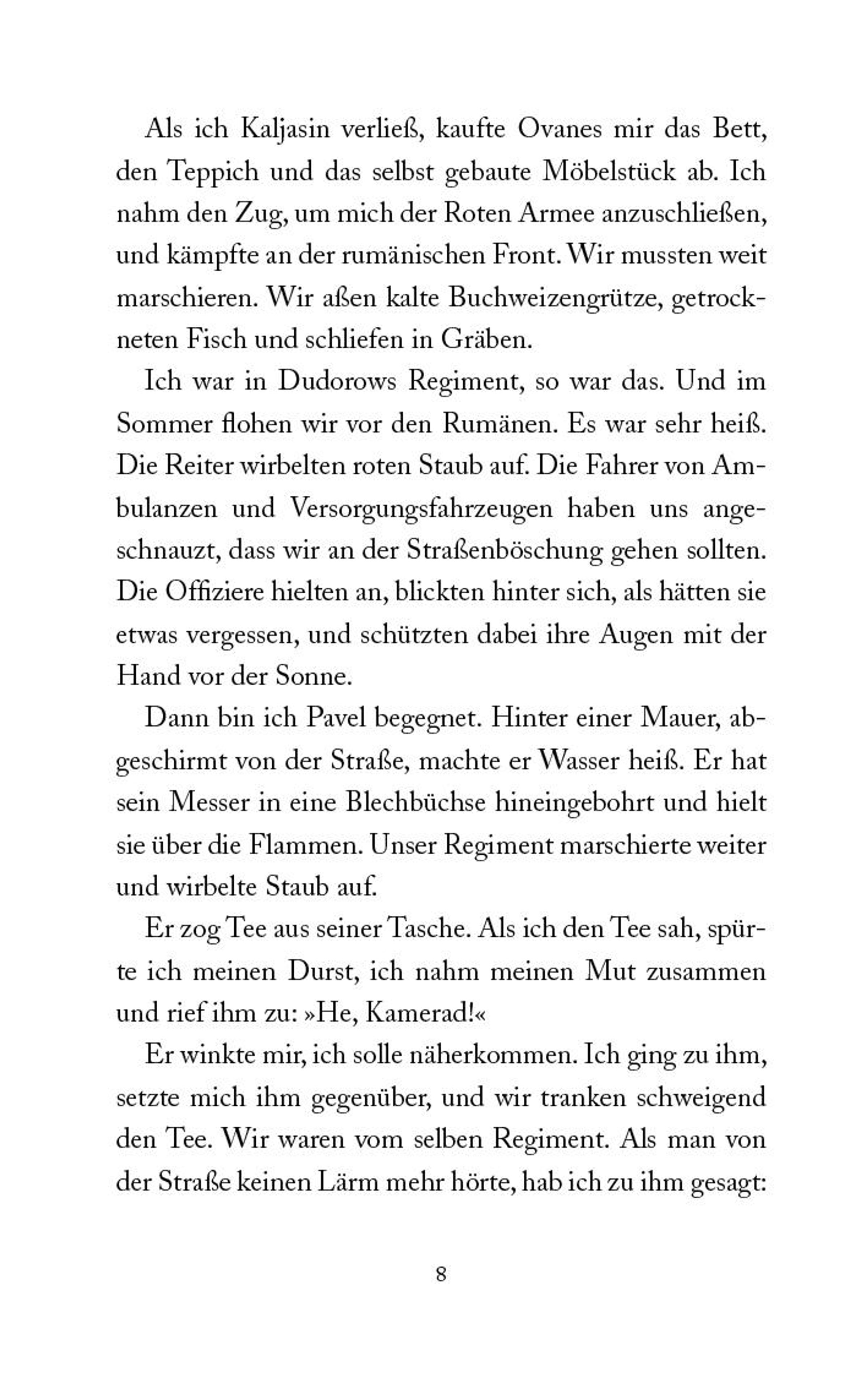 Als ich Kaljasin verließ, kaufte Ovanes mir das Bett, den Teppich und das selbst gebaute Möbelstück ab. Ich nahm den Zug, um mich der Roten Armee anzuschließen, und kämpfte an der rumänischen Front. Wir mussten weit marschieren. Wir aßen kalte Buchweizengrütze, getrockneten Fisch und schliefen in Gräben.

Ich war in Dudorows Regiment, so war das. Und im Sommer flohen wir vor den Rumänen. Es war sehr heiß. Die Reiter wirbelten roten Staub auf. Die Fahrer von Ambulanzen und Versorgungsfahrzeugen haben uns angeschnauzt, dass wir an der Straßenböschung gehen sollten. Die Offiziere hielten an, blickten hinter sich, als hätten sie etwas vergessen, und schützten dabei ihre Augen mit der Hand vor der Sonne.

Dann bin ich Pavel begegnet. Hinter einer Mauer, abgeschirmt von der Straße, machte er Wasser heiß. Er hat sein Messer in eine Blechbüchse hineingebohrt und hielt sie über die Flammen. Unser Regiment marschierte weiter und wirbelte Staub auf.

Er zog Tee aus seiner Tasche. Als ich den Tee sah, spürte ich meinen Durst, ich nahm meinen Mut zusammen und rief ihm zu: »He, Kamerad!«

Er winkte mir, ich solle näherkommen. Ich ging zu ihm, setzte mich ihm gegenüber, und wir tranken schweigend den Tee. Wir waren vom selben Regiment. Als man von der Straße keinen Lärm mehr hörte, hab ich zu ihm gesagt:

8